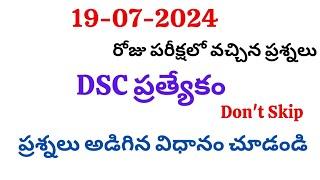 19-07-2024

రోజు పరీక్షలో వచ్చిన ప్రశ్నలు

DSC ప్రత్యేకం

Don't Skip

ప్రశ్నలు అడిగిన విధానం చూడండి